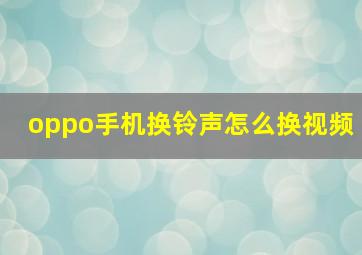 oppo手机换铃声怎么换视频